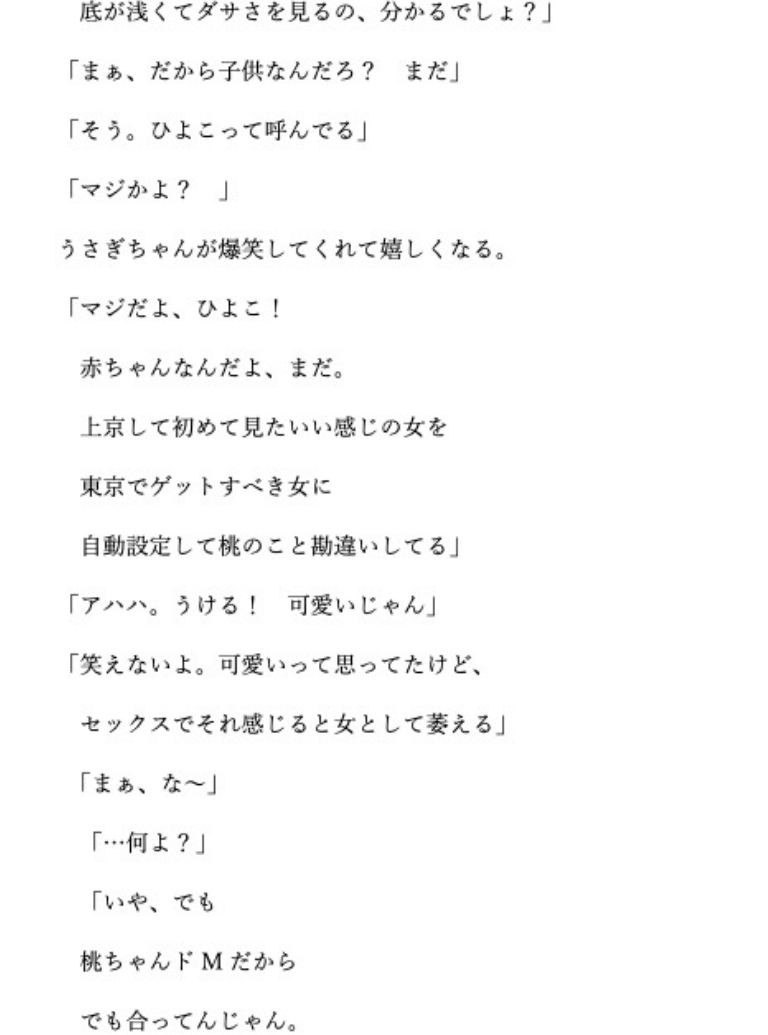 底が浅くてダサさを見るの、分かるでしょ？」

「まぁ、だから子供なんだろ？　まだ」

「そう。ひよこって呼んでる」

「マジかよ？　」

うさぎちゃんが爆笑してくれて嬉しくなる。

「マジだよ、ひよこ！

赤ちゃんなんだよ、まだ。

上京して初めて見たいい感じの女を

東京でゲットすべき女に

自動設定して桃のこと勘違いしてる」

「アハハ。うける！　可愛いじゃん」

「笑えないよ。可愛いって思ってたけど、

セックスでそれ感じると女として萎える」

「まぁ、な〜」

「…何よ？」

「いや、でも

桃ちゃんドＭだから

でも合ってんじゃん。